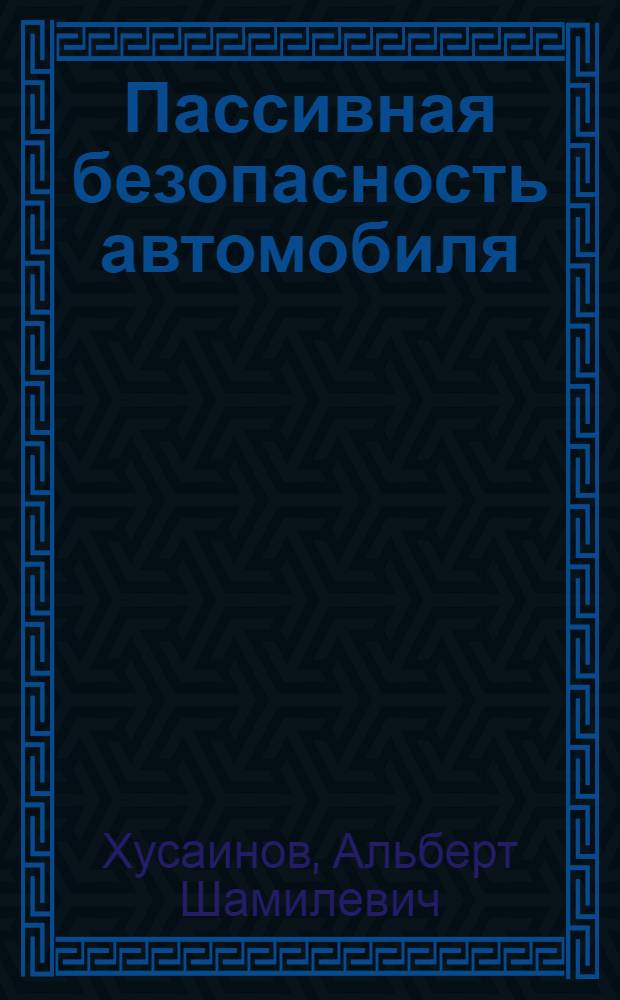 Пассивная безопасность автомобиля

Хусаинов, Альберт Шамилевич